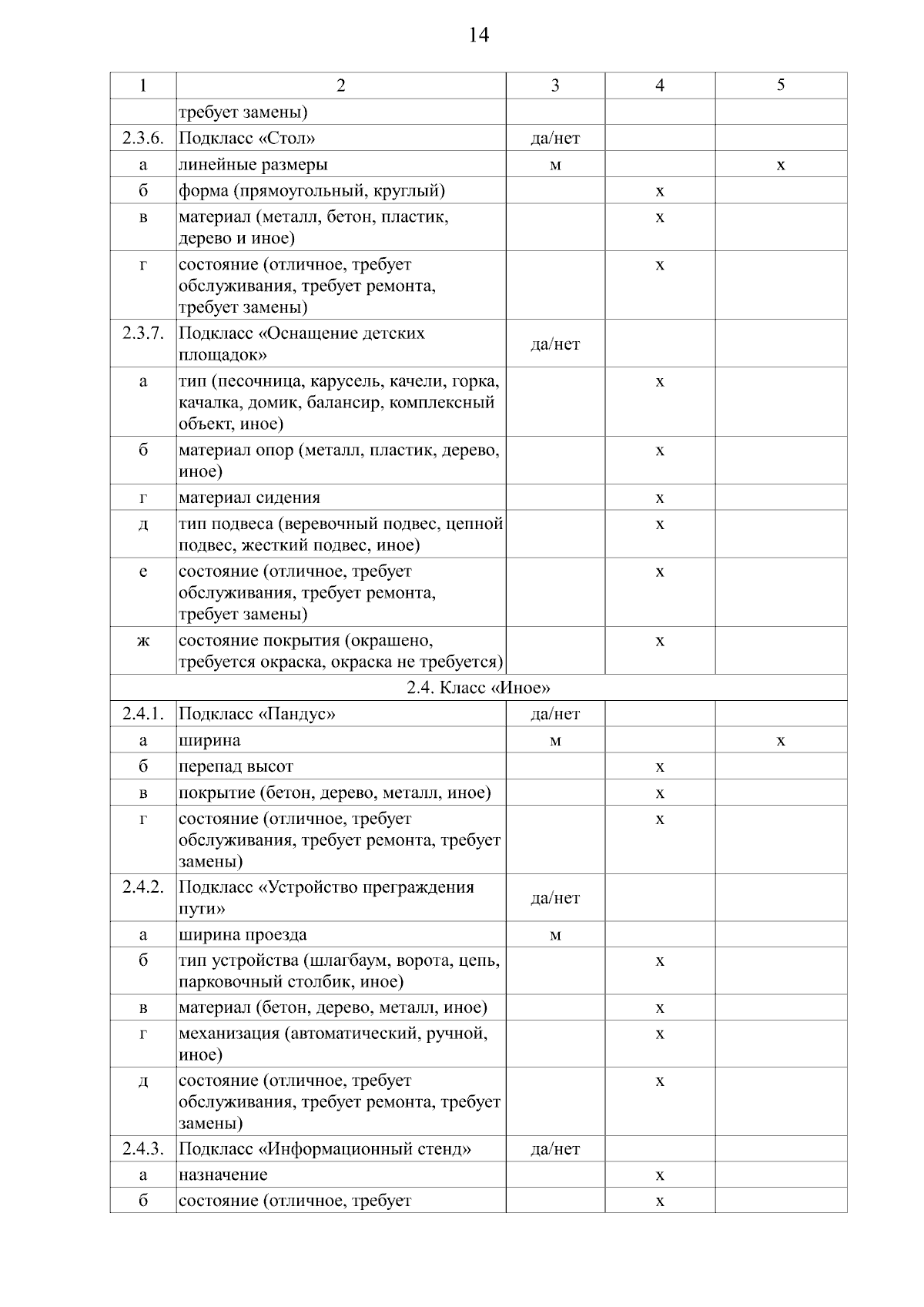 14

| 1 | 2 | 3 | 4 | 5 |
|---|---|---|---|---|
| | требует замены) | | | |
| 2.3.6. | Подкласс «Стол» | да/нет | | |
| а | линейные размеры | м | | х |
| б | форма (прямоугольный, круглый) | | х | |
| в | материал (металл, бетон, пластик, дерево и иное) | | х | |
| г | состояние (отличное, требует обслуживания, требует ремонта, требует замены) | | х | |
| 2.3.7. | Подкласс «Оснащение детских площадок» | да/нет | | |
| а | тип (песочница, карусель, качели, горка, качалка, домик, балансир, комплексный объект, иное) | | х | |
| б | материал опор (металл, пластик, дерево, иное) | | х | |
| г | материал сидения | | х | |
| д | тип подвеса (веревочный подвес, цепной подвес, жесткий подвес, иное) | | х | |
| е | состояние (отличное, требует обслуживания, требует ремонта, требует замены) | | х | |
| ж | состояние покрытия (окрашено, требуется окраска, окраска не требуется) | | х | |
| 2.4. Класс «Иное» | | | | |
| 2.4.1. | Подкласс «Пандус» | да/нет | | |
| а | ширина | м | | х |
| б | перепад высот | | х | |
| в | покрытие (бетон, дерево, металл, иное) | | х | |
| г | состояние (отличное, требует обслуживания, требует ремонта, требует замены) | | х | |
| 2.4.2. | Подкласс «Устройство преграждения пути» | да/нет | | |
| а | ширина проезда | м | | |
| б | тип устройства (шлагбаум, ворота, цепь, парковочный столбик, иное) | | х | |
| в | материал (бетон, дерево, металл, иное) | | х | |
| г | механизация (автоматический, ручной, иное) | | х | |
| д | состояние (отличное, требует обслуживания, требует ремонта, требует замены) | | х | |
| 2.4.3. | Подкласс «Информационный стенд» | да/нет | | |
| а | назначение | | х | |
| б | состояние (отличное, требует | | х | |